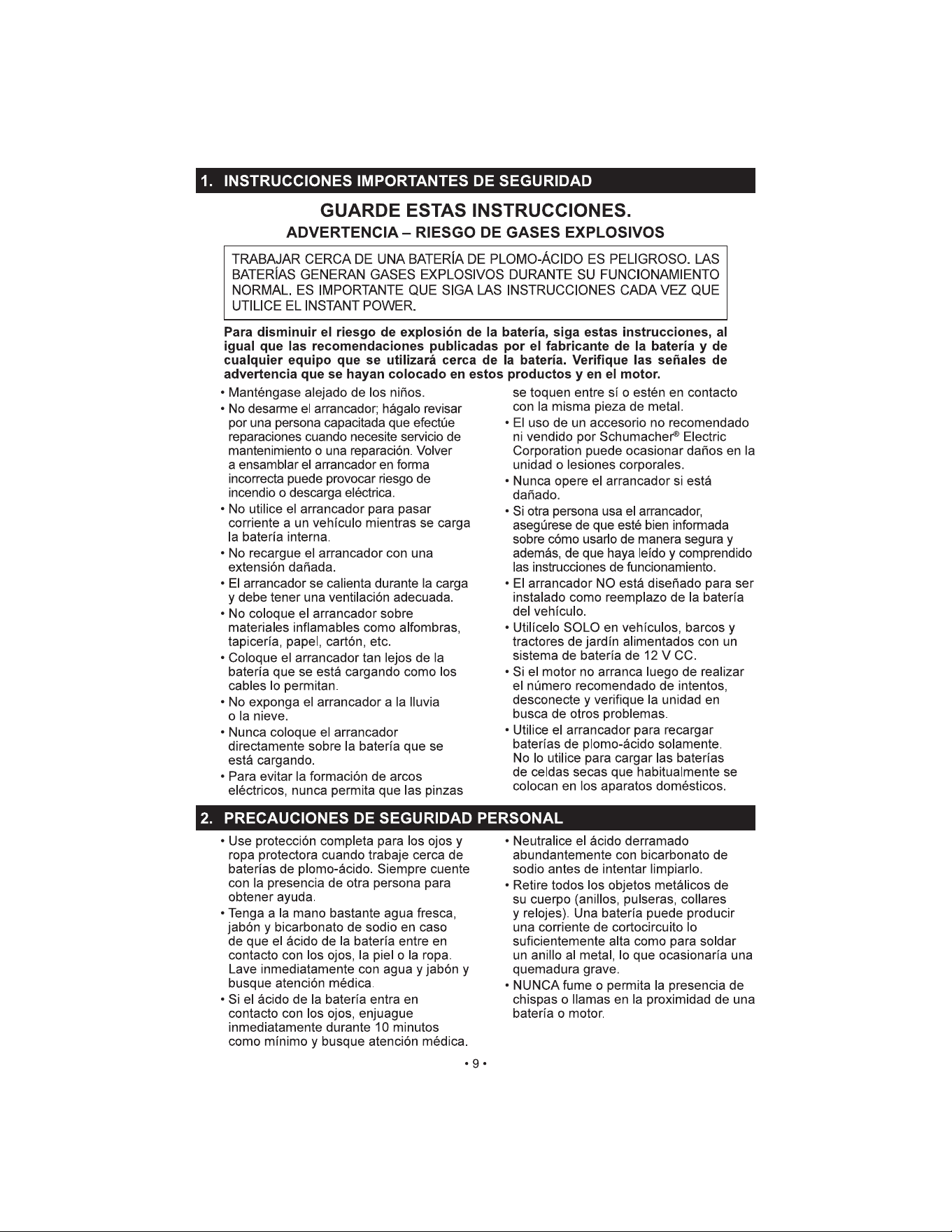 1. INSTRUCCIONES IMPORTANTES DE SEGURIDAD

GUARDE ESTAS INSTRUCCIONES.

ADVERTENCIA – RIESGO DE GASES EXPLOSIVOS

TRABAJAR CERCA DE UNA BATERÍA DE PLOMO-ÁCIDO ES PELIGROSO. LAS BATERÍAS GENERAN GASES EXPLOSIVOS DURANTE SU FUNCIONAMIENTO NORMAL. ES IMPORTANTE QUE SIGA LAS INSTRUCCIONES CADA VEZ QUE UTILICE EL INSTANT POWER.

Para disminuir el riesgo de explosión de la batería, siga estas instrucciones, al igual que las recomendaciones publicadas por el fabricante de la batería y de cualquier equipo que se utilizará cerca de la batería. Verifique las señales de advertencia que se hayan colocado en estos productos y en el motor.

• Manténgase alejado de los niños.
• No desarme el arrancador; hágalo revisar por una persona capacitada que efectúe reparaciones cuando necesite servicio de mantenimiento o una reparación. Volver a ensamblar el arrancador en forma incorrecta puede provocar riesgo de incendio o descarga eléctrica.
• No utilice el arrancador para pasar corriente a un vehículo mientras se carga la batería interna.
• No recargue el arrancador con una extensión dañada.
• El arrancador se calienta durante la carga y debe tener una ventilación adecuada.
• No coloque el arrancador sobre materiales inflamables como alfombras, tapicería, papel, cartón, etc.
• Coloque el arrancador tan lejos de la batería que se está cargando como los cables lo permitan.
• No exponga el arrancador a la lluvia o la nieve.
• Nunca coloque el arrancador directamente sobre la batería que se está cargando.
• Para evitar la formación de arcos eléctricos, nunca permita que las pinzas se toquen entre sí o estén en contacto con la misma pieza de metal.
• El uso de un accesorio no recomendado ni vendido por Schumacher® Electric Corporation puede ocasionar daños en la unidad o lesiones corporales.
• Nunca opere el arrancador si está dañado.
• Si otra persona usa el arrancador, asegúrese de que esté bien informada sobre cómo usarlo de manera segura y además, de que haya leído y comprendido las instrucciones de funcionamiento.
• El arrancador NO está diseñado para ser instalado como reemplazo de la batería del vehículo.
• Utilícelo SOLO en vehículos, barcos y tractores de jardín alimentados con un sistema de batería de 12 V CC.
• Si el motor no arranca luego de realizar el número recomendado de intentos, desconecte y verifique la unidad en busca de otros problemas.
• Utilice el arrancador para recargar baterías de plomo-ácido solamente. No lo utilice para cargar las baterías de celdas secas que habitualmente se colocan en los aparatos domésticos.

2. PRECAUCIONES DE SEGURIDAD PERSONAL

• Use protección completa para los ojos y ropa protectora cuando trabaje cerca de baterías de plomo-ácido. Siempre cuente con la presencia de otra persona para obtener ayuda.
• Tenga a la mano bastante agua fresca, jabón y bicarbonato de sodio en caso de que el ácido de la batería entre en contacto con los ojos, la piel o la ropa. Lave inmediatamente con agua y jabón y busque atención médica.
• Si el ácido de la batería entra en contacto con los ojos, enjuague inmediatamente durante 10 minutos como mínimo y busque atención médica.
• Neutralice el ácido derramado abundantemente con bicarbonato de sodio antes de intentar limpiarlo.
• Retire todos los objetos metálicos de su cuerpo (anillos, pulseras, collares y relojes). Una batería puede producir una corriente de cortocircuito lo suficientemente alta como para soldar un anillo al metal, lo que ocasionaría una quemadura grave.
• NUNCA fume o permita la presencia de chispas o llamas en la proximidad de una batería o motor.

• 9 •